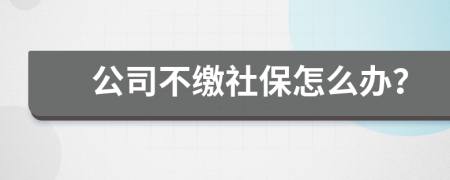 公司不缴社保怎么办?